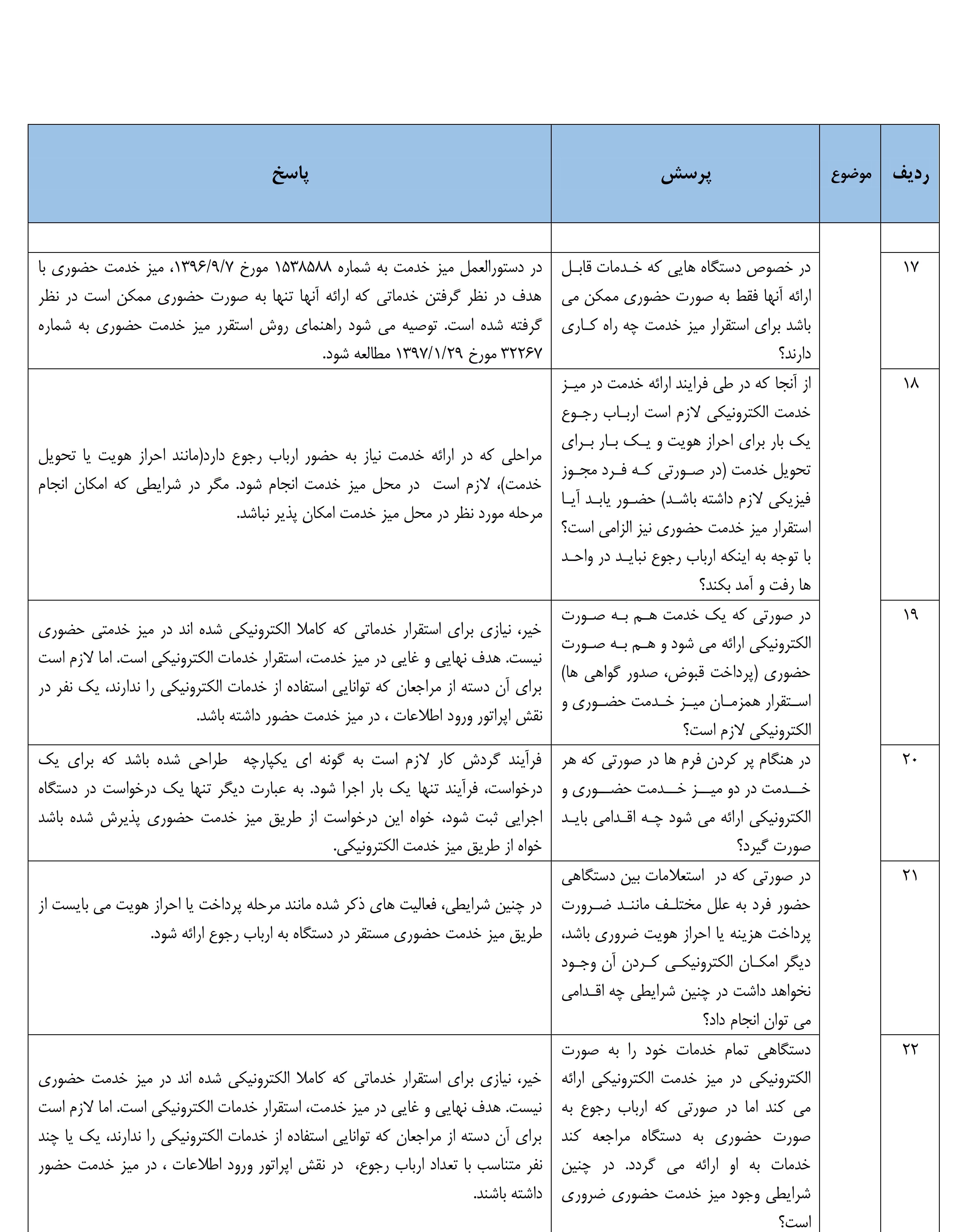 | ردیف | موضوع | پرسش | پاسخ |
|---|---|---|---|
| | | | |
| ۱۷ | | در خصوص دستگاه هایی که خدمات قابل ارائه آنها فقط به صورت حضوری ممکن می باشد برای استقرار میز خدمت چه راه کاری دارند؟ | در دستورالعمل میز خدمت به شماره ۱۵۳۸۵۸۸ مورخ ۱۳۹۶/۹/۷، میز خدمت حضوری با هدف در نظر گرفتن خدماتی که ارائه آنها تنها به صورت حضوری ممکن است در نظر گرفته شده است. توصیه می شود راهنمای روش استقرر میز خدمت حضوری به شماره ۳۲۲۶۷ مورخ ۱۳۹۷/۱/۲۹ مطالعه شود. |
| ۱۸ | | از آنجا که در طی فرایند ارائه خدمت در میز خدمت الکترونیکی لازم است ارباب رجوع یک بار برای احراز هویت و یک بار برای تحویل خدمت (در صورتی که فرد مجوز فیزیکی لازم داشته باشد) حضور یابد آیا استقرار میز خدمت حضوری نیز الزامی است؟ با توجه به اینکه ارباب رجوع نباید در واحد ها رفت و آمد بکند؟ | مراحلی که در ارائه خدمت نیاز به حضور ارباب رجوع دارد(مانند احراز هویت یا تحویل خدمت)، لازم است در محل میز خدمت انجام شود. مگر در شرایطی که امکان انجام مرحله مورد نظر در محل میز خدمت امکان پذیر نباشد. |
| ۱۹ | | در صورتی که یک خدمت هم به صورت الکترونیکی ارائه می شود و هم به صورت حضوری (پرداخت قبوض، صدور گواهی ها) استقرار همزمان میز خدمت حضوری و الکترونیکی لازم است؟ | خیر، نیازی برای استقرار خدماتی که کاملا الکترونیکی شده اند در میز خدمتی حضوری نیست. هدف نهایی و غایی در میز خدمت، استقرار خدمات الکترونیکی است. اما لازم است برای آن دسته از مراجعان که توانایی استفاده از خدمات الکترونیکی را ندارند، یک نفر در نقش اپراتور ورود اطلاعات ، در میز خدمت حضور داشته باشد. |
| ۲۰ | | در هنگام پر کردن فرم ها در صورتی که هر خدمت در دو میز خدمت حضوری و الکترونیکی ارائه می شود چه اقدامی باید صورت گیرد؟ | فرآیند گردش کار لازم است به گونه ای یکپارچه طراحی شده باشد که برای یک درخواست، فرآیند تنها یک بار اجرا شود. به عبارت دیگر تنها یک درخواست در دستگاه اجرایی ثبت شود، خواه این درخواست از طریق میز خدمت حضوری پذیرش شده باشد خواه از طریق میز خدمت الکترونیکی. |
| ۲۱ | | در صورتی که در استعلامات بین دستگاهی حضور فرد به علل مختلف مانند ضرورت پرداخت هزینه یا احراز هویت ضروری باشد، دیگر امکان الکترونیکی کردن آن وجود نخواهد داشت در چنین شرایطی چه اقدامی می توان انجام داد؟ | در چنین شرایطی، فعالیت های ذکر شده مانند مرحله پرداخت یا احراز هویت می بایست از طریق میز خدمت حضوری مستقر در دستگاه به ارباب رجوع ارائه شود. |
| ۲۲ | | دستگاهی تمام خدمات خود را به صورت الکترونیکی در میز خدمت الکترونیکی ارائه می کند اما در صورتی که ارباب رجوع به صورت حضوری به دستگاه مراجعه کند خدمات به او ارائه می گردد. در چنین شرایطی وجود میز خدمت حضوری ضروری است؟ | خیر، نیازی برای استقرار خدماتی که کاملا الکترونیکی شده اند در میز خدمت حضوری نیست. هدف نهایی و غایی در میز خدمت، استقرار خدمات الکترونیکی است. اما لازم است برای آن دسته از مراجعان که توانایی استفاده از خدمات الکترونیکی را ندارند، یک یا چند نفر متناسب با تعداد ارباب رجوع، در نقش اپراتور ورود اطلاعات ، در میز خدمت حضور داشته باشند. |